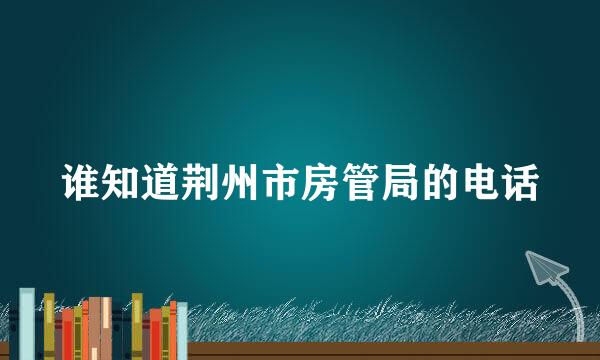 谁知道荆州市房管局的电话